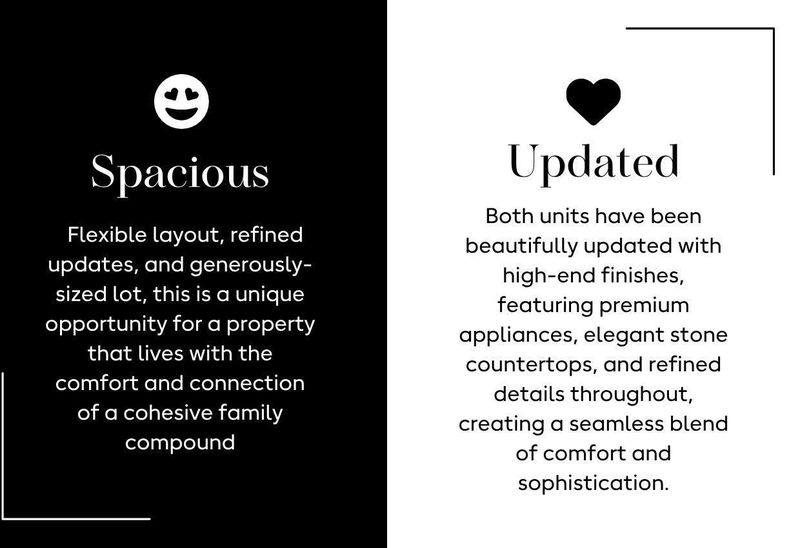 Spacious

Flexible layout, refined updates, and generously-sized lot, this is a unique opportunity for a property that lives with the comfort and connection of a cohesive family compound

Updated

Both units have been beautifully updated with high-end finishes, featuring premium appliances, elegant stone countertops, and refined details throughout, creating a seamless blend of comfort and sophistication.